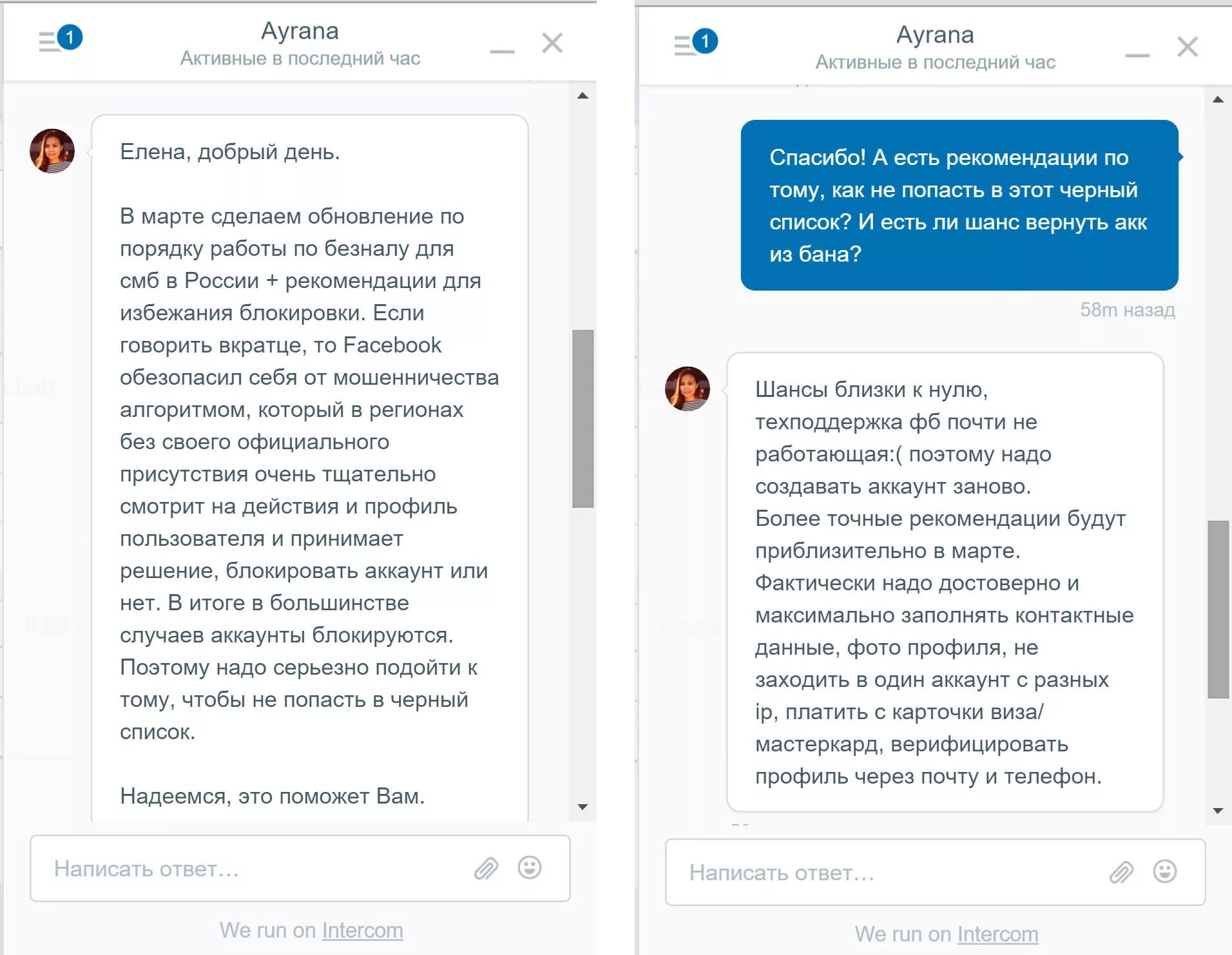 1
Ayrana
Активные в последний час

Елена, добрый день.

В марте сделаем обновление по порядку работы по безналу для смб в России + рекомендации для избежания блокировки. Если говорить вкратце, то Facebook обезопасил себя от мошенничества алгоритмом, который в регионах без своего официального присутствия очень тщательно смотрит на действия и профиль пользователя и принимает решение, блокировать аккаунт или нет. В итоге в большинстве случаев аккаунты блокируются. Поэтому надо серьезно подойти к тому, чтобы не попасть в черный список.

Надеемся, это поможет Вам.

Написать ответ…

We run on Intercom

1
Ayrana
Активные в последний час

Спасибо! А есть рекомендации по тому, как не попасть в этот черный список? И есть ли шанс вернуть акк из бана?

58m назад

Шансы близки к нулю, техподдержка фб почти не работающая:( поэтому надо создавать аккаунт заново.
Более точные рекомендации будут приблизительно в марте.
Фактически надо достоверно и максимально заполнять контактные данные, фото профиля, не заходить в один аккаунт с разных ip, платить с карточки виза/мастеркард, верифицировать профиль через почту и телефон.

Написать ответ…

We run on Intercom